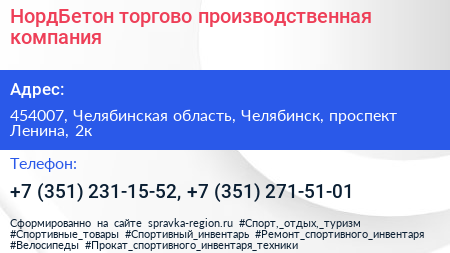 НордБетон торгово производственная компания

Адрес:

454007, Челябинская область, Челябинск, проспект Ленина, 2к

Телефон:

+7 (351) 231-15-52, +7 (351) 271-51-01

Сформированно на сайте spravka-region.ru #Спорт,_отдых,_туризм #Спортивные_товары #Спортивный_инвентарь #Ремонт_спортивного_инвентаря #Велосипеды #Прокат_спортивного_инвентаря_техники